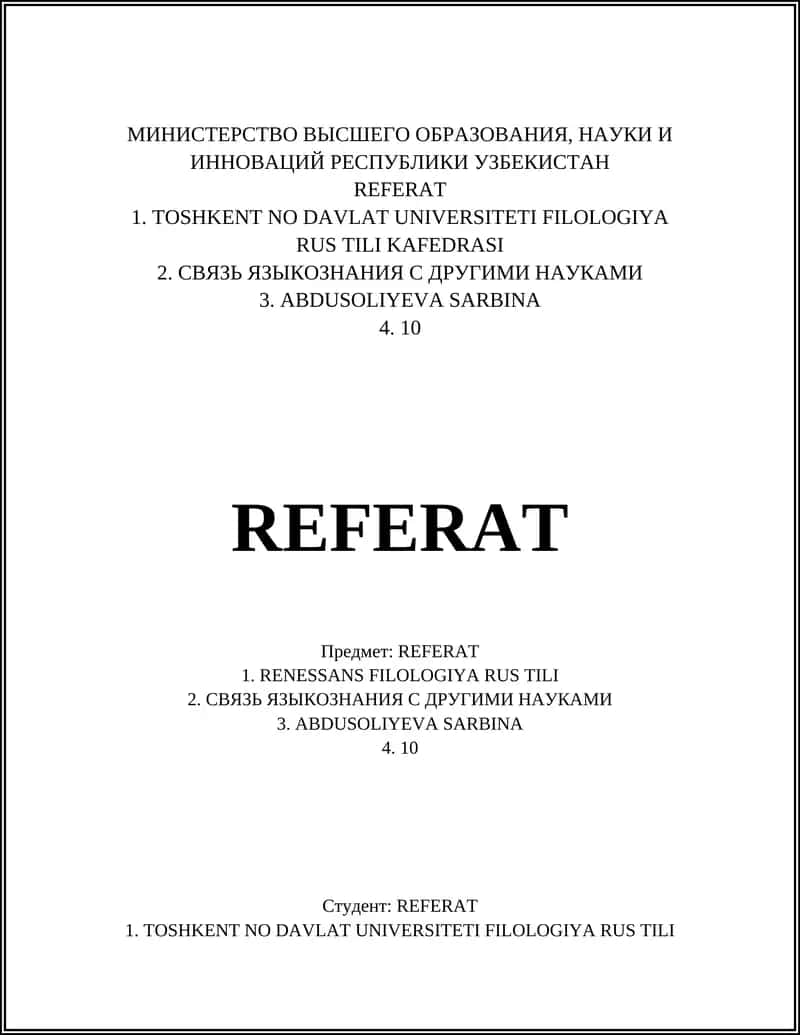 МИНИСТЕРСТВО ВЫСШЕГО ОБРАЗОВАНИЯ, НАУКИ И ИННОВАЦИЙ РЕСПУБЛИКИ УЗБЕКИСТАН
REFERAT
1. TOSHKENT NO DAVLAT UNIVERSITETI FILOLOGIYA RUS TILI KAFEDRASI
2. СВЯЗЬ ЯЗЫКОЗНАНИЯ С ДРУГИМИ НАУКАМИ
3. ABDUSOLIYEVA SARBINA
4. 10

REFERAT

Предмет: REFERAT
1. RENESSANS FILOLOGIYA RUS TILI
2. СВЯЗЬ ЯЗЫКОЗНАНИЯ С ДРУГИМИ НАУКАМИ
3. ABDUSOLIYEVA SARBINA
4. 10

Студент: REFERAT
1. TOSHKENT NO DAVLAT UNIVERSITETI FILOLOGIYA RUS TILI